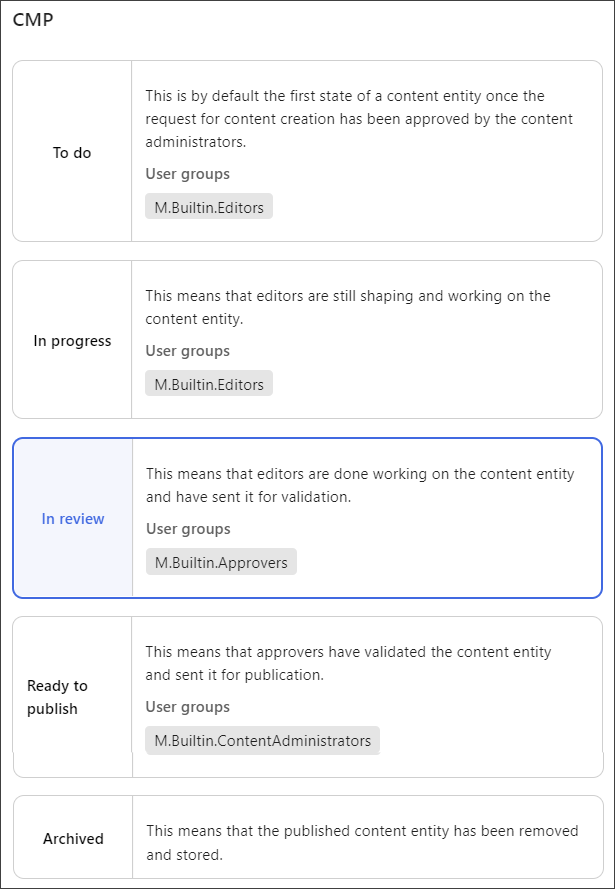 CMP

To do

This is by default the first state of a content entity once the request for content creation has been approved by the content administrators.

User groups

M.Builtin.Editors

In progress

This means that editors are still shaping and working on the content entity.

User groups

M.Builtin.Editors

In review

This means that editors are done working on the content entity and have sent it for validation.

User groups

M.Builtin.Approvers

Ready to publish

This means that approvers have validated the content entity and sent it for publication.

User groups

M.Builtin.ContentAdministrators

Archived

This means that the published content entity has been removed and stored.